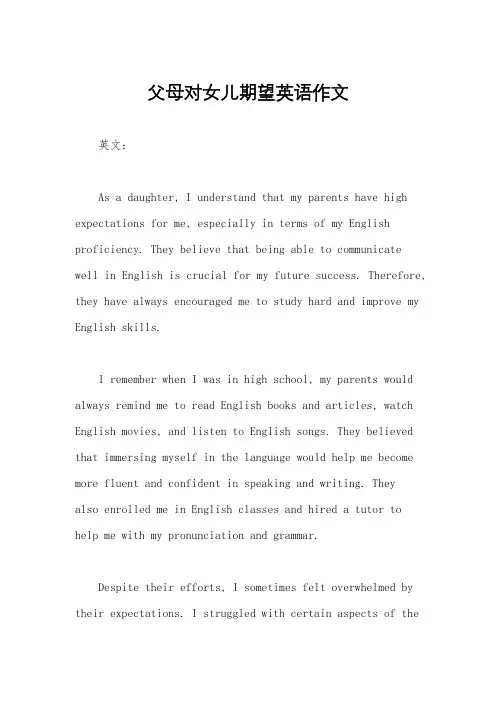 父母对女儿期望英语作文

英文：

As a daughter, I understand that my parents have high expectations for me, especially in terms of my English proficiency. They believe that being able to communicate well in English is crucial for my future success. Therefore, they have always encouraged me to study hard and improve my English skills.

I remember when I was in high school, my parents would always remind me to read English books and articles, watch English movies, and listen to English songs. They believed that immersing myself in the language would help me become more fluent and confident in speaking and writing. They also enrolled me in English classes and hired a tutor to help me with my pronunciation and grammar.

Despite their efforts, I sometimes felt overwhelmed by their expectations. I struggled with certain aspects of the